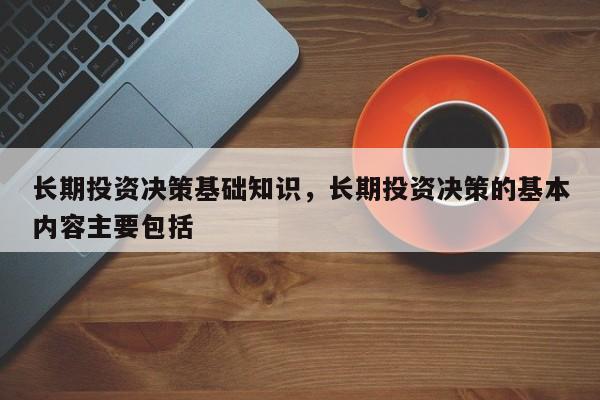 长期投资决策基础知识，长期投资决策的基本内容主要包括